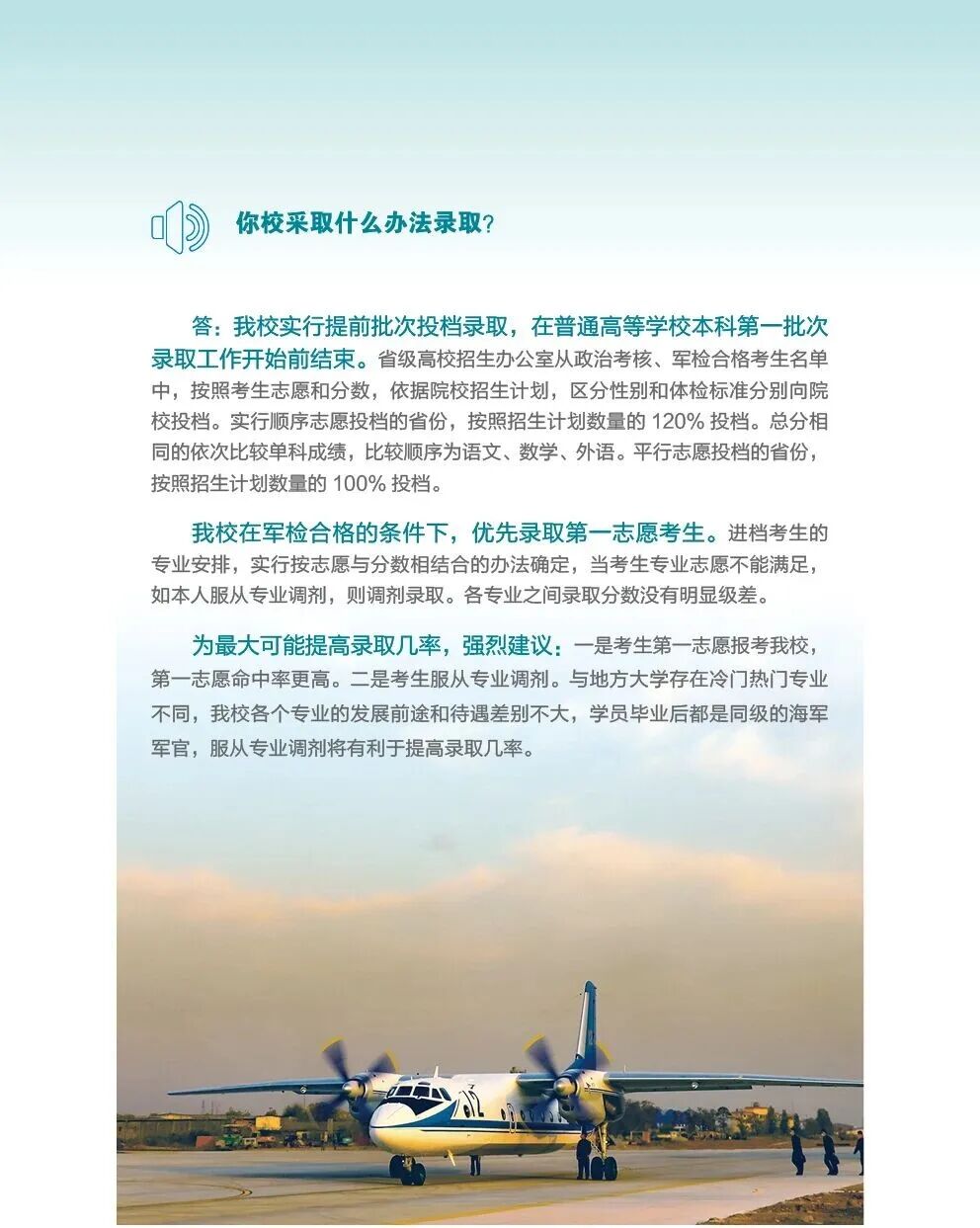 你校采取什么办法录取?

答：我校实行提前批次投档录取，在普通高等学校本科第一批次录取工作开始前结束。省级高校招生办公室从政治考核、军检合格考生名单中，按照考生志愿和分数，依据院校招生计划，区分性别和体检标准分别向院校投档。实行顺序志愿投档的省份，按照招生计划数量的 120% 投档。总分相同的依次比较单科成绩，比较顺序为语文、数学、外语。平行志愿投档的省份，按照招生计划数量的 100% 投档。

我校在军检合格的条件下，优先录取第一志愿考生。进档考生的专业安排，实行按志愿与分数相结合的办法确定，当考生专业志愿不能满足，如本人服从专业调剂，则调剂录取。各专业之间录取分数没有明显级差。

为最大可能提高录取几率，强烈建议：一是考生第一志愿报考我校，第一志愿命中率更高。二是考生服从专业调剂。与地方大学存在冷门热门专业不同，我校各个专业的发展前途和待遇差别不大，学员毕业后都是同级的海军军官，服从专业调剂将有利于提高录取几率。